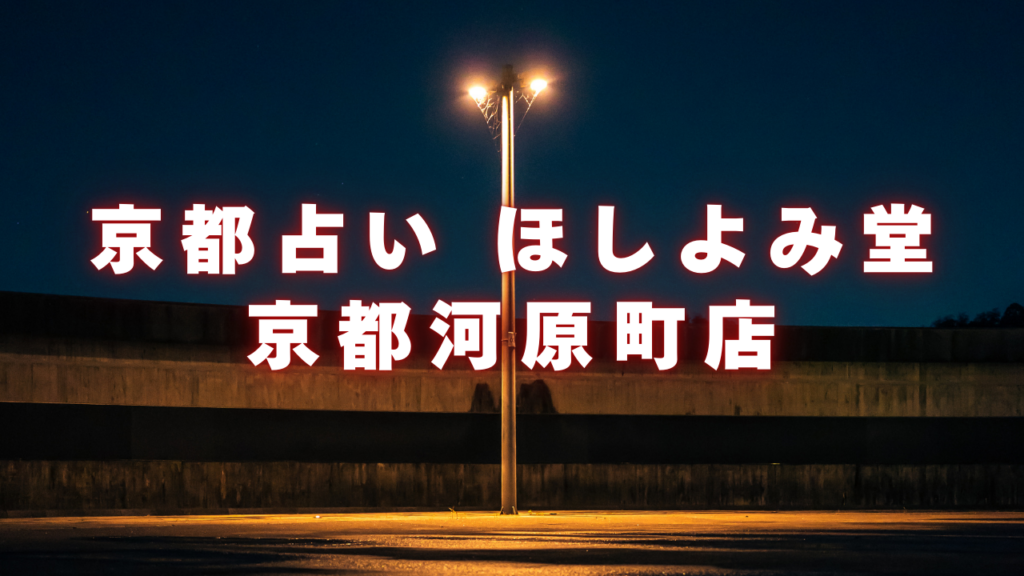 京都占い ほしよみ堂
京都河原町店